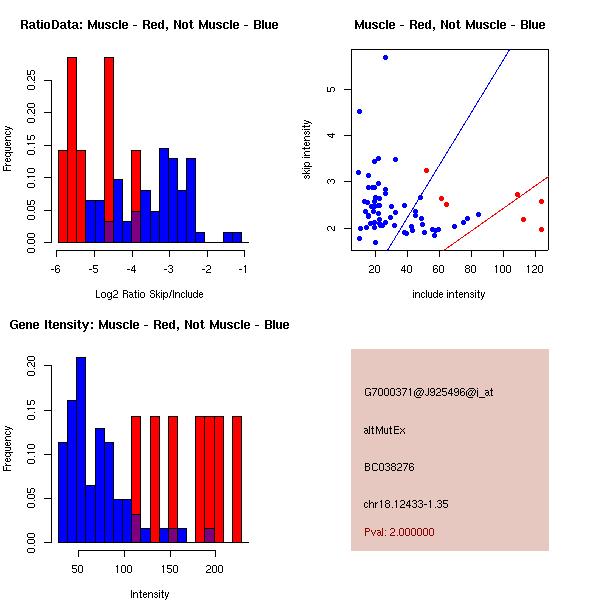 RatioData: Muscle - Red, Not Muscle - Blue

Frequency

0.00 0.05 0.10 0.15 0.20 0.25

-6 -5 -4 -3 -2 -1

Log2 Ratio Skip/Include

Muscle - Red, Not Muscle - Blue

skip intensity

2 3 4 5

20 40 60 80 100 120

include intensity

Gene Itensity: Muscle - Red, Not Muscle - Blue

Frequency

0.00 0.05 0.10 0.15 0.20

50 100 150 200

Intensity

G7000371@J925496@i_at

altMutEx

BC038276

chr18.12433-1.35

Pval: 2.000000